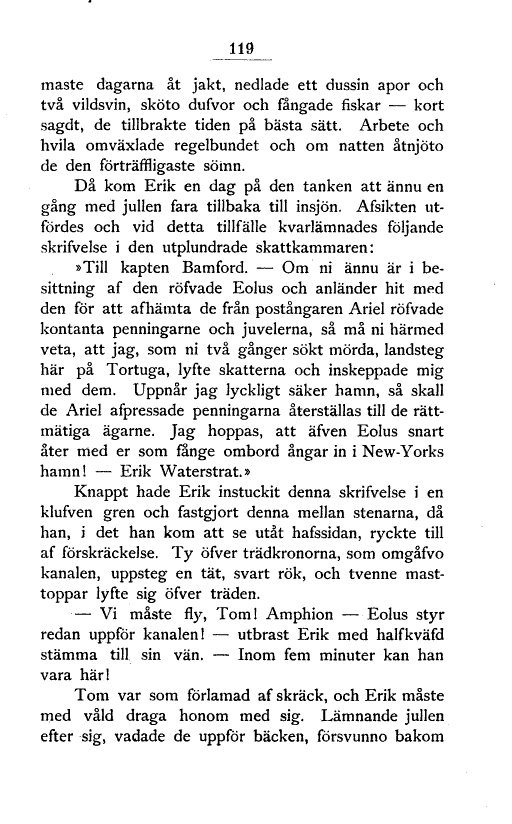 119

maste dagarna åt jakt, nedlade ett dussin apor och två vildsvin, sköto dufvor och fångade fiskar — kort sagdt, de tillbrakte tiden på bästa sätt. Arbete och hvila omväxlade regelbundet och om natten åtnjöto de den förträffligaste sömn.

Då kom Erik en dag på den tanken att ännu en gång med jullen fara tillbaka till insjön. Afsikten utfördes och vid detta tillfälle kvarlämnades följande skrifvelse i den utplundrade skattkammaren:

»Till kapten Bamford. — Om ni ännu är i besittning af den röfvade Eolus och anländer hit med den för att afhämta de från postångaren Ariel röfvade kontanta penningarne och juvelerna, så må ni härmed veta, att jag, som ni två gånger sökt mörda, landsteg här på Tortuga, lyfte skatterna och inskeppade mig med dem. Uppnår jag lyckligt säker hamn, så skall de Ariel afpressade penningarna återställas till de rättmätiga ägarne. Jag hoppas, att äfven Eolus snart åter med er som fånge ombord ångar in i New-Yorks hamn! — Erik Waterstrat.»

Knappt hade Erik instuckit denna skrifvelse i en klufven gren och fastgjort denna mellan stenarna, då han, i det han kom att se utåt hafssidan, ryckte till af förskräckelse. Ty öfver trädkronorna, som omgåfvo kanalen, uppsteg en tät, svart rök, och tvenne masttoppar lyfte sig öfver träden.

— Vi måste fly, Tom! Amphion — Eolus styr redan uppför kanalen! — utbrast Erik med halfkväfd stämma till sin vän. — Inom fem minuter kan han vara här!

Tom var som förlamad af skräck, och Erik måste med våld draga honom med sig. Lämnande jullen efter sig, vadade de uppför bäcken, försvunno bakom